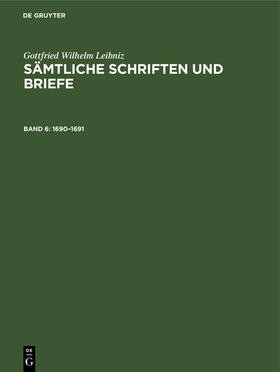 DE GRUYTER

Gottfried Wilhelm Leibniz

SÄMTLICHE SCHRIFTEN UND BRIEFE

BAND 6: 1690–1691

DE
G